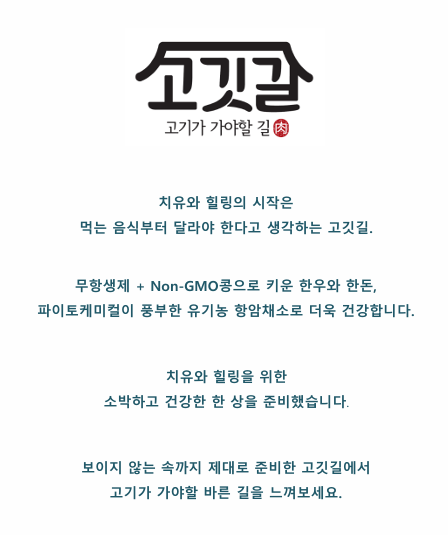 고깃길
고기가 가야할 길 肉

치유와 힐링의 시작은
먹는 음식부터 달라야 한다고 생각하는 고깃길.

무항생제 + Non-GMO콩으로 키운 한우와 한돈,
파이토케미컬이 풍부한 유기농 항암채소로 더욱 건강합니다.

치유와 힐링을 위한
소박하고 건강한 한 상을 준비했습니다.

보이지 않는 속까지 제대로 준비한 고깃길에서
고기가 가야할 바른 길을 느껴보세요.